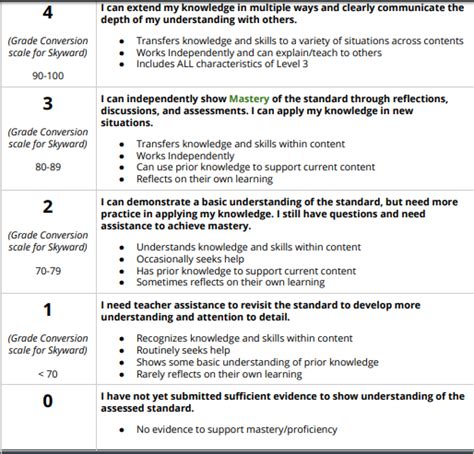 | | |
|---|---|
| 4 (Grade Conversion scale for Skyward) 90-100 | I can extend my knowledge in multiple ways and clearly communicate the depth of my understanding with others. • Transfers knowledge and skills to a variety of situations across contents • Works Independently and can explain/teach to others • Includes ALL characteristics of Level 3 |
| 3 (Grade Conversion scale for Skyward) 80-89 | I can independently show Mastery of the standard through reflections, discussions, and assessments. I can apply my knowledge in new situations. • Transfers knowledge and skills within content • Works Independently • Can use prior knowledge to support current content • Reflects on their own learning |
| 2 (Grade Conversion scale for Skyward) 70-79 | I can demonstrate a basic understanding of the standard, but need more practice in applying my knowledge. I still have questions and need assistance to achieve mastery. • Understands knowledge and skills within content • Occasionally seeks help • Has prior knowledge to support current content • Sometimes reflects on their own learning |
| 1 (Grade Conversion scale for Skyward) < 70 | I need teacher assistance to revisit the standard to develop more understanding and attention to detail. • Recognizes knowledge and skills within content • Routinely seeks help • Shows some basic understanding of prior knowledge • Rarely reflects on their own learning |
| 0 | I have not yet submitted sufficient evidence to show understanding of the assessed standard. • No evidence to support mastery/proficiency |